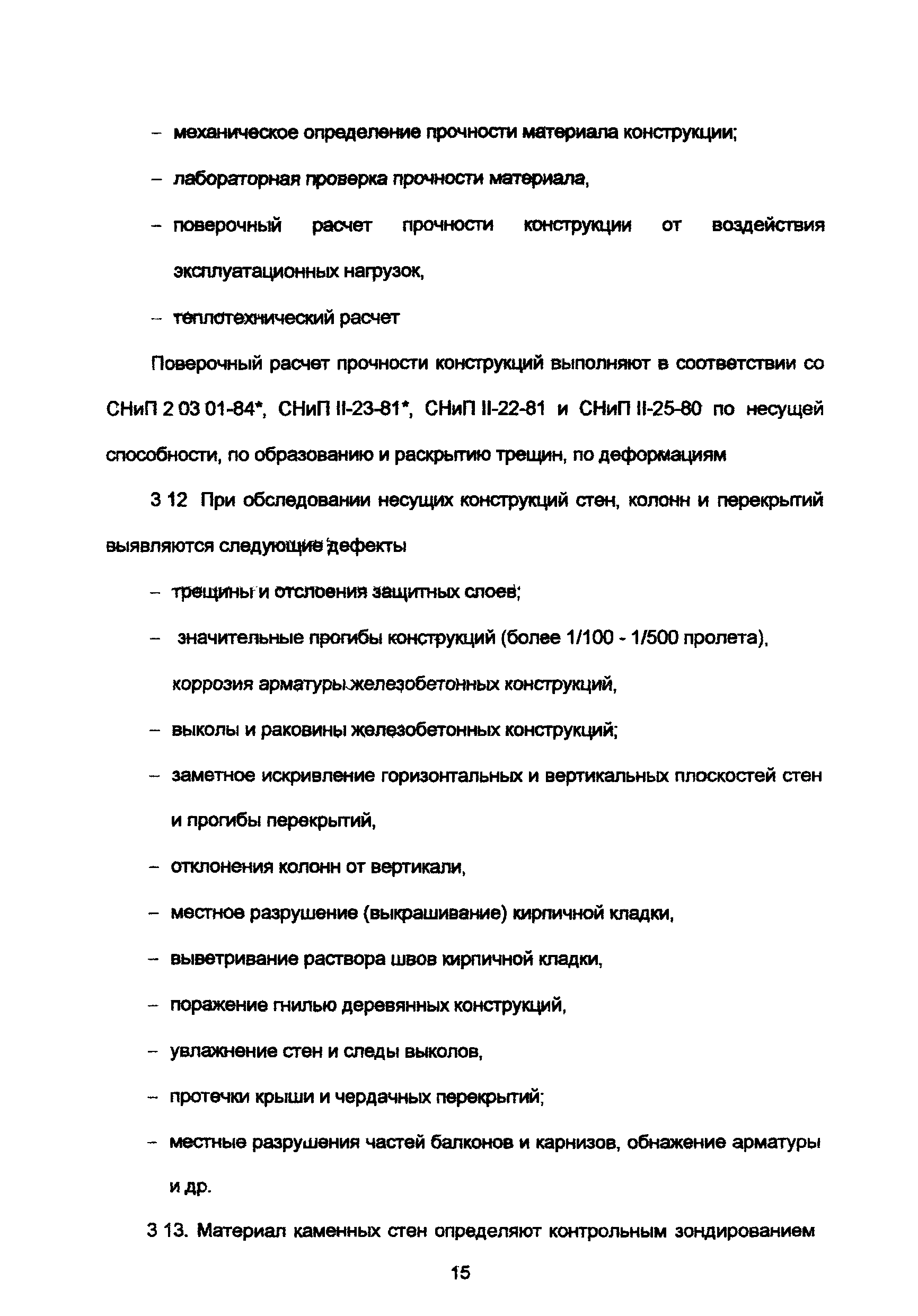 – механическое определение прочности материала конструкции;

– лабораторная проверка прочности материала,

– поверочный расчет прочности конструкции от воздействия эксплуатационных нагрузок,

– теплотехнический расчет

Поверочный расчет прочности конструкций выполняют в соответствии со СНиП 2 03 01-84*, СНиП II-23-81*, СНиП II-22-81 и СНиП II-25-80 по несущей способности, по образованию и раскрытию трещин, по деформациям

3 12 При обследовании несущих конструкций стен, колонн и перекрытий выявляются следующие дефекты

– трещины и отслоения защитных слоев;

– значительные прогибы конструкций (более 1/100 - 1/500 пролета),

коррозия арматуры железобетонных конструкций,

– выколы и раковины железобетонных конструкций;

– заметное искривление горизонтальных и вертикальных плоскостей стен и прогибы перекрытий,

– отклонения колонн от вертикали,

– местное разрушение (выкрашивание) кирпичной кладки,

– выветривание раствора швов кирпичной кладки,

– поражение гнилью деревянных конструкций,

– увлажнение стен и следы выколов,

– протечки крыши и чердачных перекрытий;

– местные разрушения частей балконов и карнизов, обнажение арматуры и др.

3 13. Материал каменных стен определяют контрольным зондированием

15